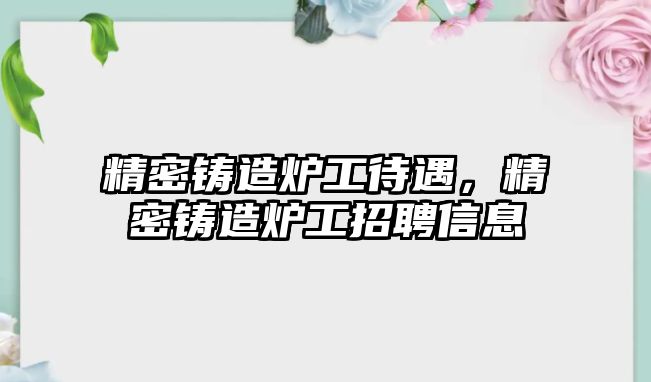 精密铸造炉工待遇，精密铸造炉工招聘信息